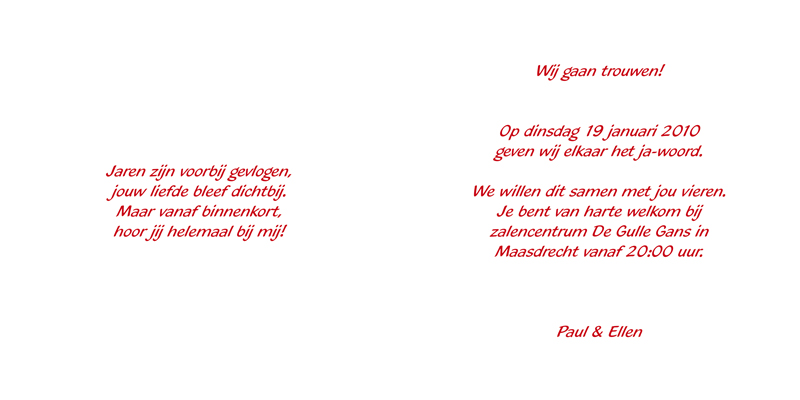 Jaren zijn voorbij gevlogen,
jouw liefde bleef dichtbij.
Maar vanaf binnenkort,
hoor jij helemaal bij mij!

Wij gaan trouwen!

Op dinsdag 19 januari 2010
geven wij elkaar het ja-woord.

We willen dit samen met jou vieren.
Je bent van harte welkom bij
zalencentrum De Gulle Gans in
Maasdrecht vanaf 20:00 uur.

Paul & Ellen